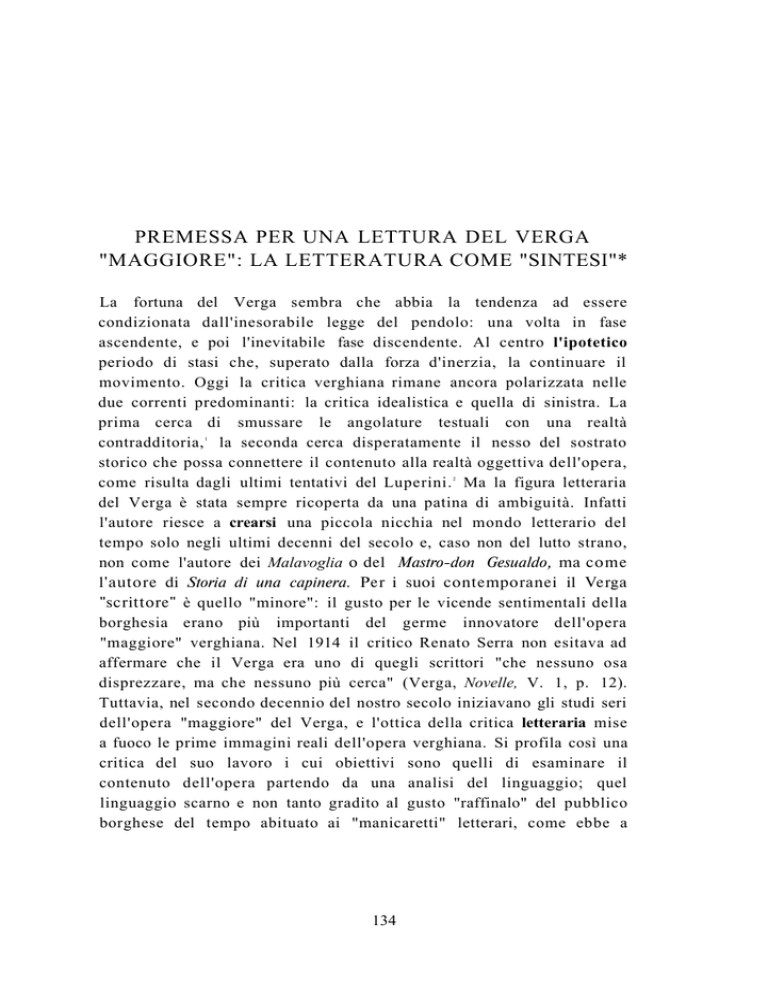 PREMESSA PER UNA LETTURA DEL VERGA "MAGGIORE": LA LETTERATURA COME "SINTESI"*

La fortuna del Verga sembra che abbia la tendenza ad essere condizionata dall'inesorabile legge del pendolo: una volta in fase ascendente, e poi l'inevitabile fase discendente. Al centro l'ipotetico periodo di stasi che, superato dalla forza d'inerzia, la continuare il movimento. Oggi la critica verghiana rimane ancora polarizzata nelle due correnti predominanti: la critica idealistica e quella di sinistra. La prima cerca di smussare le angolature testuali con una realtà contradditoria,$^1$ la seconda cerca disperatamente il nesso del sostrato storico che possa connettere il contenuto alla realtà oggettiva dell'opera, come risulta dagli ultimi tentativi del Luperini.$^2$ Ma la figura letteraria del Verga è stata sempre ricoperta da una patina di ambiguità. Infatti l'autore riesce a crearsi una piccola nicchia nel mondo letterario del tempo solo negli ultimi decenni del secolo e, caso non del lutto strano, non come l'autore dei Malavoglia o del Mastro-don Gesualdo, ma come l'autore di Storia di una capinera. Per i suoi contemporanei il Verga "scrittore" è quello "minore": il gusto per le vicende sentimentali della borghesia erano più importanti del germe innovatore dell'opera "maggiore" verghiana. Nel 1914 il critico Renato Serra non esitava ad affermare che il Verga era uno di quegli scrittori "che nessuno osa disprezzare, ma che nessuno più cerca" (Verga, Novelle, V. 1, p. 12). Tuttavia, nel secondo decennio del nostro secolo iniziavano gli studi seri dell'opera "maggiore" del Verga, e l'ottica della critica letteraria mise a fuoco le prime immagini reali dell'opera verghiana. Si profila così una critica del suo lavoro i cui obiettivi sono quelli di esaminare il contenuto dell'opera partendo da una analisi del linguaggio; quel linguaggio scarno e non tanto gradito al gusto "raffinalo" del pubblico borghese del tempo abituato ai "manicaretti" letterari, come ebbe a

134